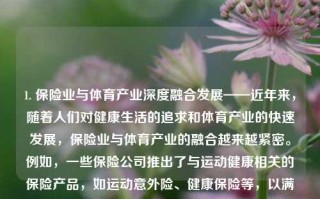 1. 保险业与体育产业深度融合发展——近年来，随着人们对健康生活的追求和体育产业的快速发展，保险业与体育产业的融合越来越紧密。例如，一些保险公司推出了与运动健康相关的保险产品，如运动意外险、健康保险等，以满